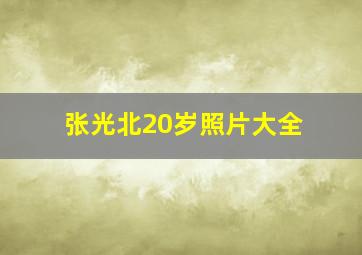 张光北20岁照片大全